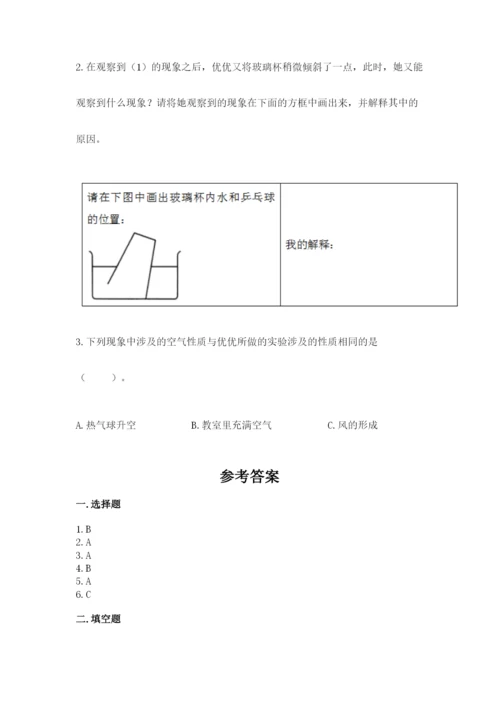 2. 在观察到（1）的现象之后，优优又将玻璃杯稍微倾斜了一点，此时，她又能观察到什么现象？请将她观察到的现象在下面的方框中画出来，并解释其中的原因。

| 请在下图中画出玻璃杯内水和乒乓球的位置： | 我的解释： |
|---|---|

3. 下列现象中涉及的空气性质与优优所做的实验涉及的性质相同的是（　　）。

A. 热气球升空　　B. 教室里充满空气　　C. 风的形成

参考答案

一. 选择题

1. B
2. A
3. A
4. B
5. A
6. C

二. 填空题